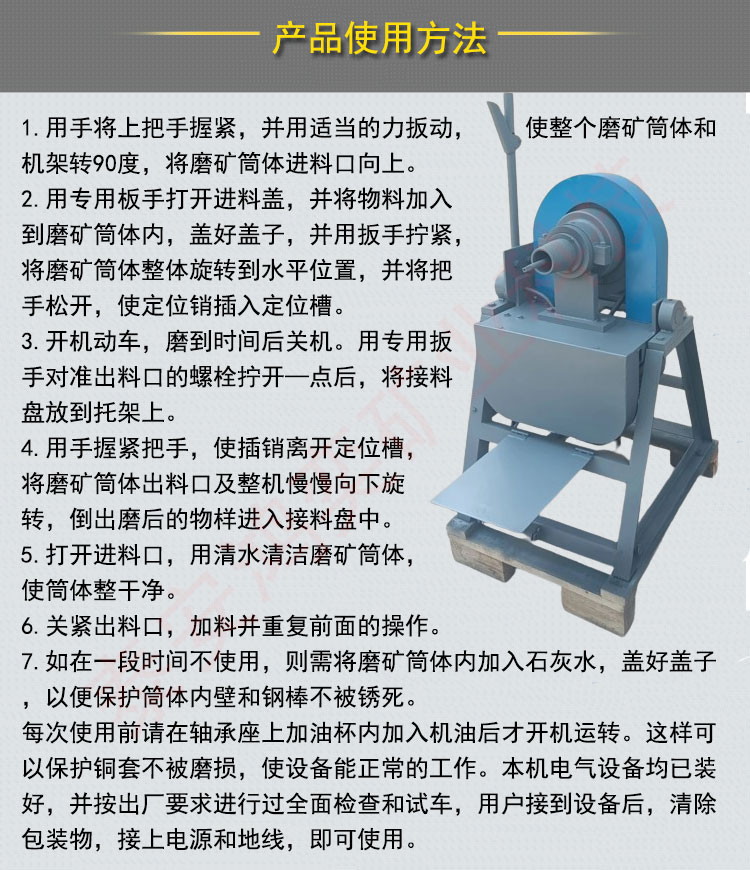 产品使用方法

1. 用手将上把手握紧，并用适当的力扳动，使整个磨矿筒体和机架转90度，将磨矿筒体进料口向上。
2. 用专用板手打开进料盖，并将物料加入到磨矿筒体内，盖好盖子，并用扳手拧紧，将磨矿筒体整体旋转到水平位置，并将把手松开，使定位销插入定位槽。
3. 开机动车，磨到时间后关机。用专用扳手对准出料口的螺栓拧开一点后，将接料盘放到托架上。
4. 用手握紧把手，使插销离开定位槽，将磨矿筒体出料口及整机慢慢向下旋转，倒出磨后的物样进入接料盘中。
5. 打开进料口，用清水清洁磨矿筒体，使筒体整干净。
6. 关紧出料口，加料并重复前面的操作。
7. 如在一段时间不使用，则需将磨矿筒体内加入石灰水，盖好盖子，以便保护筒体内壁和钢棒不被锈死。
每次使用前请在轴承座上加油杯内加入机油后才开机运转。这样可以保护铜套不被磨损，使设备能正常的工作。本机电气设备均已装好，并按出厂要求进行过全面检查和试车，用户接到设备后，清除包装物，接上电源和地线，即可使用。